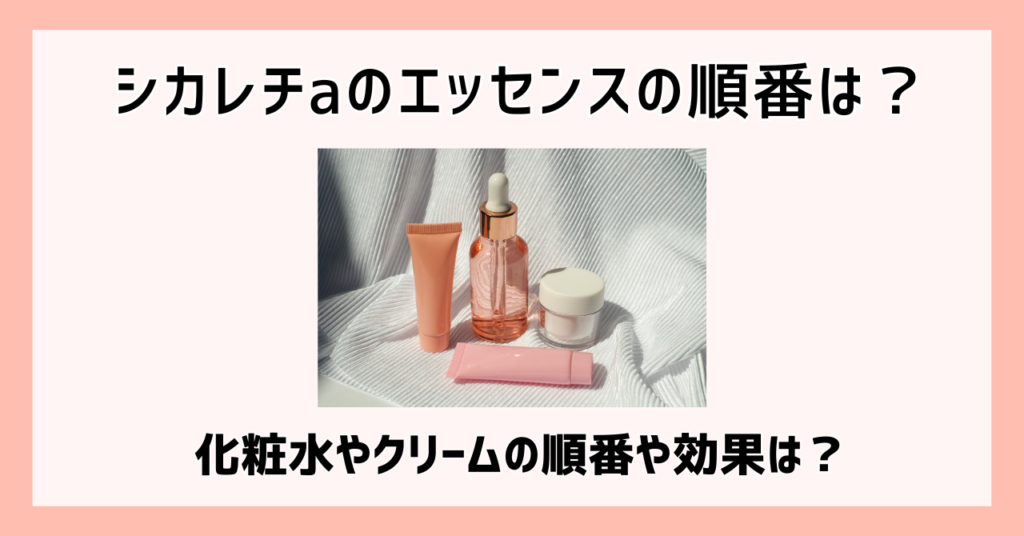 シカレチaのエッセンスの順番は？

化粧水やクリームの順番や効果は？